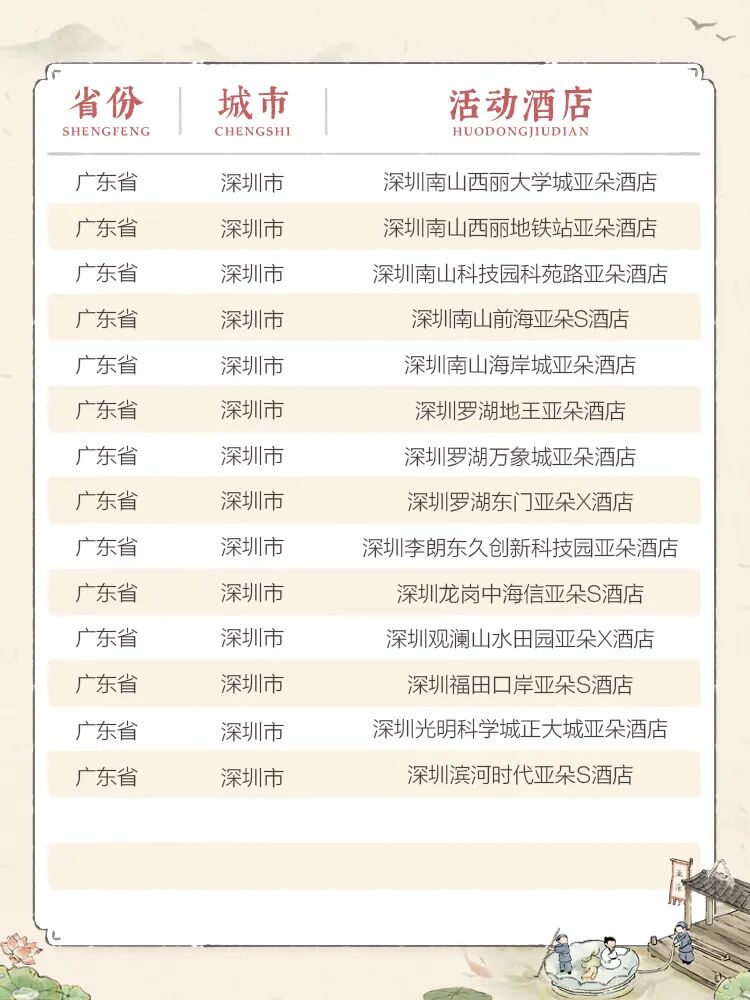 | 省份 SHENGFENG | 城市 CHENGSHI | 活动酒店 HUODONGJIUDIAN |
|---|---|---|
| 广东省 | 深圳市 | 深圳南山西丽大学城亚朵酒店 |
| 广东省 | 深圳市 | 深圳南山西丽地铁站亚朵酒店 |
| 广东省 | 深圳市 | 深圳南山科技园科苑路亚朵酒店 |
| 广东省 | 深圳市 | 深圳南山前海亚朵S酒店 |
| 广东省 | 深圳市 | 深圳南山海岸城亚朵酒店 |
| 广东省 | 深圳市 | 深圳罗湖地王亚朵酒店 |
| 广东省 | 深圳市 | 深圳罗湖万象城亚朵酒店 |
| 广东省 | 深圳市 | 深圳罗湖东门亚朵X酒店 |
| 广东省 | 深圳市 | 深圳李朗东久创新科技园亚朵酒店 |
| 广东省 | 深圳市 | 深圳龙岗中海信亚朵S酒店 |
| 广东省 | 深圳市 | 深圳观澜山水田园亚朵X酒店 |
| 广东省 | 深圳市 | 深圳福田口岸亚朵S酒店 |
| 广东省 | 深圳市 | 深圳光明科学城正大城亚朵酒店 |
| 广东省 | 深圳市 | 深圳滨河时代亚朵S酒店 |